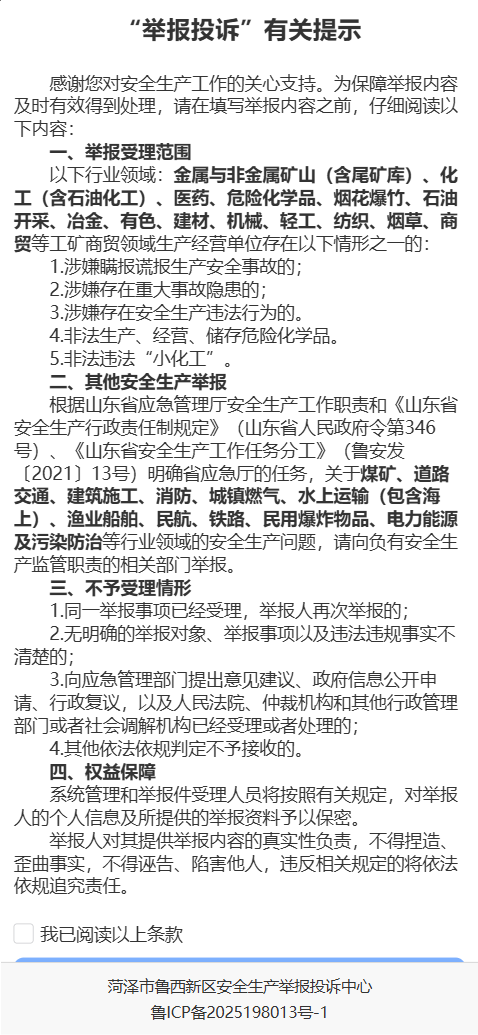 “举报投诉”有关提示

感谢您对安全生产工作的关心支持。为保障举报内容及时有效得到处理，请在填写举报内容之前，仔细阅读以下内容：

一、举报受理范围

以下行业领域：金属与非金属矿山（含尾矿库）、化工（含石油化工）、医药、危险化学品、烟花爆竹、石油开采、冶金、有色、建材、机械、轻工、纺织、烟草、商贸等工矿商贸领域生产经营单位存在以下情形之一的：

1.涉嫌瞒报谎报生产安全事故的；

2.涉嫌存在重大事故隐患的；

3.涉嫌存在安全生产违法行为的。

4.非法生产、经营、储存危险化学品。

5.非法违法“小化工”。

二、其他安全生产举报

根据山东省应急管理厅安全生产工作职责和《山东省安全生产行政责任制规定》（山东省人民政府令第346号）、《山东省安全生产工作任务分工》（鲁安发〔2021〕13号）明确省应急厅的任务，关于煤矿、道路交通、建筑施工、消防、城镇燃气、水上运输（包含海上）、渔业船舶、民航、铁路、民用爆炸物品、电力能源及污染防治等行业领域的安全生产问题，请向负有安全生产监管职责的相关部门举报。

三、不予受理情形

1.同一举报事项已经受理，举报人再次举报的；

2.无明确的举报对象、举报事项以及违法违规事实不清楚的；

3.向应急管理部门提出意见建议、政府信息公开申请、行政复议，以及人民法院、仲裁机构和其他行政管理部门或者社会调解机构已经受理或者处理的；

4.其他依法依规判定不予接收的。

四、权益保障

系统管理和举报件受理人员将按照有关规定，对举报人的个人信息及所提供的举报资料予以保密。

举报人对其提供举报内容的真实性负责，不得捏造、歪曲事实，不得诬告、陷害他人，违反相关规定的将依法依规追究责任。

我已阅读以上条款

菏泽市鲁西新区安全生产举报投诉中心
鲁ICP备2025198013号-1